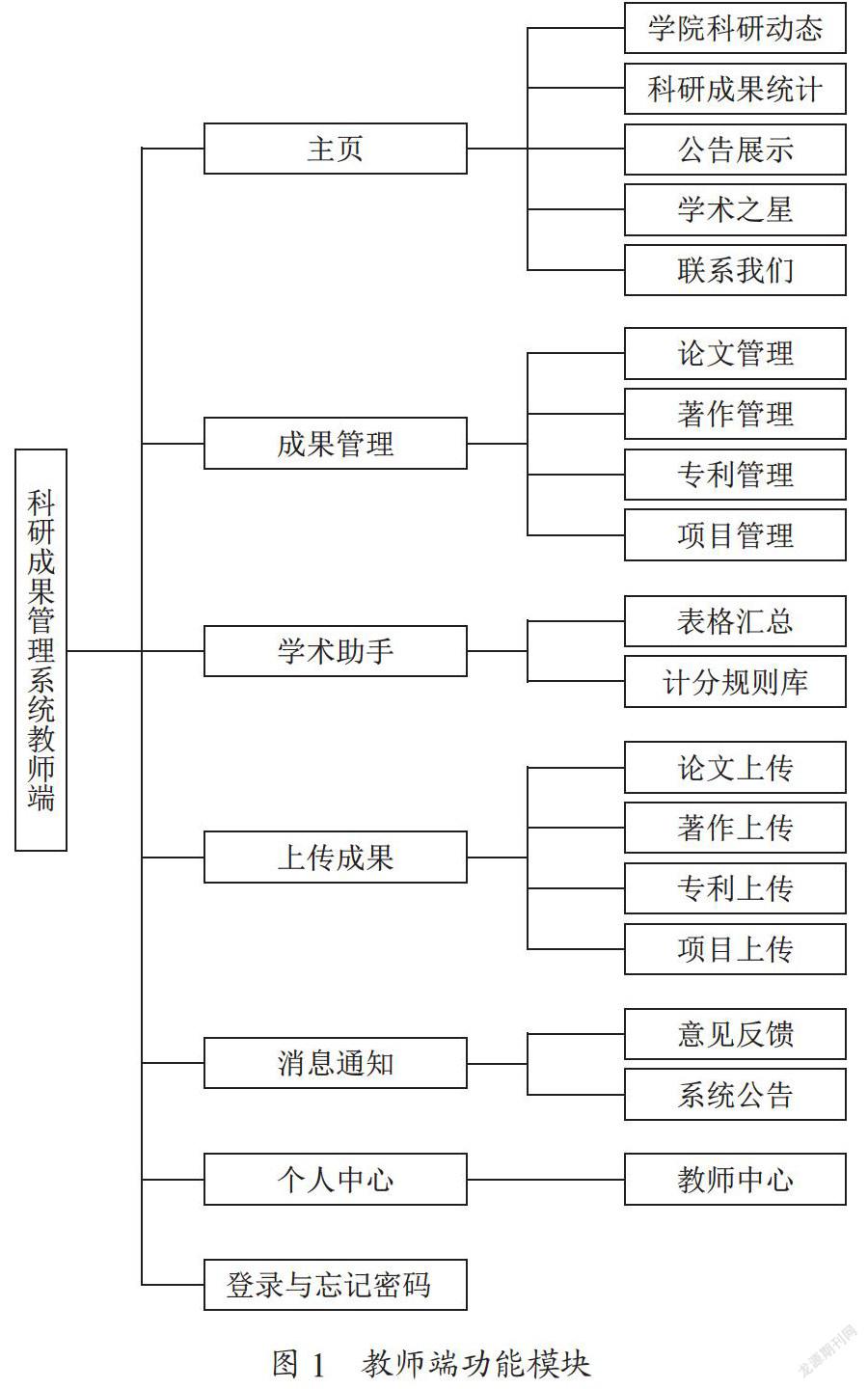 科研成果管理系统教师端

主页
学院科研动态
科研成果统计
公告展示
学术之星
联系我们

成果管理
论文管理
著作管理
专利管理
项目管理

学术助手
表格汇总
计分规则库

上传成果
论文上传
著作上传
专利上传
项目上传

消息通知
意见反馈
系统公告

个人中心
教师中心

登录与忘记密码

图 1 教师端功能模块

龙源期刊网